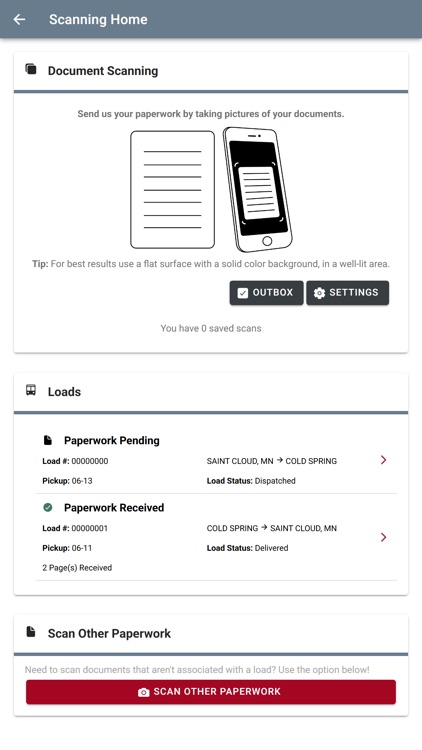 Scanning Home

Document Scanning

Send us your paperwork by taking pictures of your documents.

Tip: For best results use a flat surface with a solid color background, in a well-lit area.

OUTBOX SETTINGS

You have 0 saved scans

Loads

Paperwork Pending

Load #: 00000000 SAINT CLOUD, MN → COLD SPRING

Pickup: 06-13 Load Status: Dispatched

Paperwork Received

Load #: 00000001 COLD SPRING → SAINT CLOUD, MN

Pickup: 06-11 Load Status: Delivered

2 Page(s) Received

Scan Other Paperwork

Need to scan documents that aren't associated with a load? Use the option below!

SCAN OTHER PAPERWORK